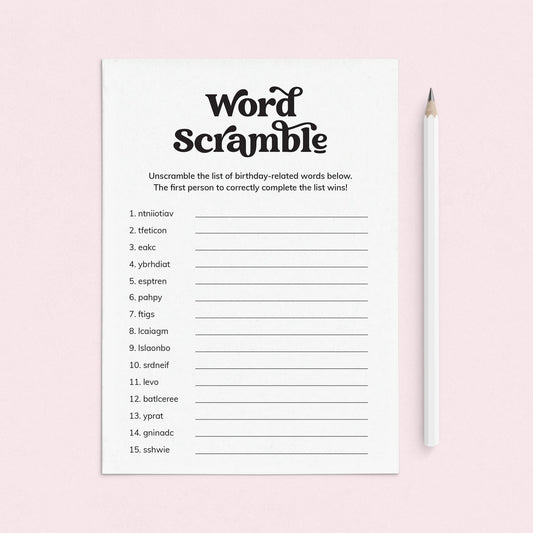 Word Scramble

Unscramble the list of birthday-related words below. The first person to correctly complete the list wins!

1. ntniiotiav ____
2. tfeticon ____
3. eakc ____
4. ybrhdiat ____
5. esptren ____
6. pahpy ____
7. ftigs ____
8. lcaiagm ____
9. lslaonbo ____
10. srdneif ____
11. levo ____
12. batlceree ____
13. yprat ____
14. gninadc ____
15. sshwie ____